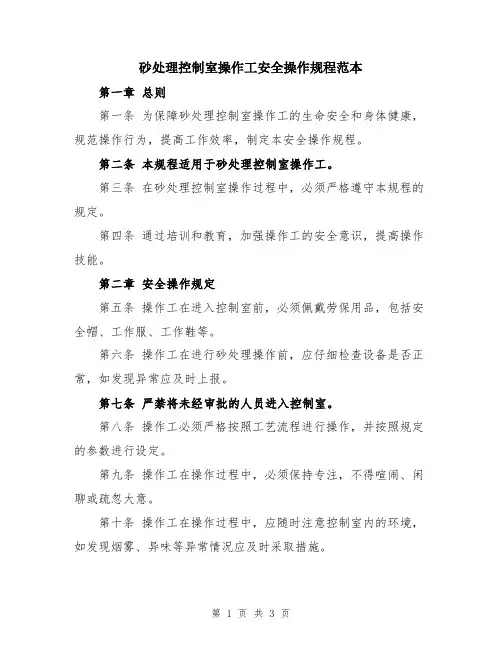 砂处理控制室操作工安全操作规程范本

第一章 总则

第一条 为保障砂处理控制室操作工的生命安全和身体健康，规范操作行为，提高工作效率，制定本安全操作规程。

第二条 本规程适用于砂处理控制室操作工。

第三条 在砂处理控制室操作过程中，必须严格遵守本规程的规定。

第四条 通过培训和教育，加强操作工的安全意识，提高操作技能。

第二章 安全操作规定

第五条 操作工在进入控制室前，必须佩戴劳保用品，包括安全帽、工作服、工作鞋等。

第六条 操作工在进行砂处理操作前，应仔细检查设备是否正常，如发现异常应及时上报。

第七条 严禁将未经审批的人员进入控制室。

第八条 操作工必须严格按照工艺流程进行操作，并按照规定的参数进行设定。

第九条 操作工在操作过程中，必须保持专注，不得喧闹、闲聊或疏忽大意。

第十条 操作工在操作过程中，应随时注意控制室内的环境，如发现烟雾、异味等异常情况应及时采取措施。

第 1 页 共 3 页